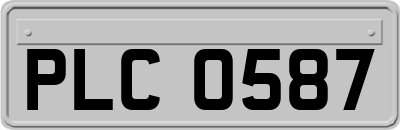 PLC 0587